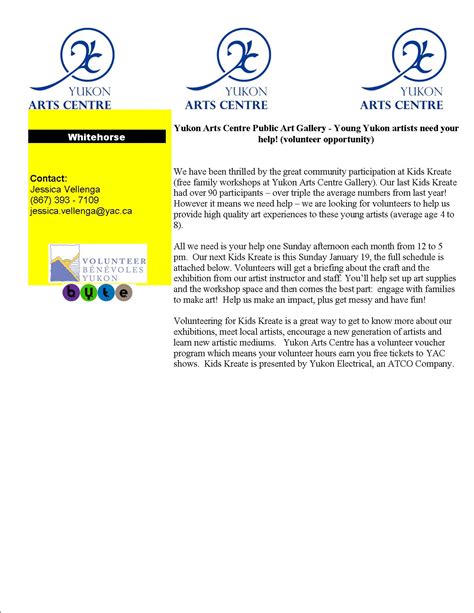 YUKON
ARTS CENTRE

YUKON
ARTS CENTRE

YUKON
ARTS CENTRE

Whitehorse

Contact:
Jessica Vellenga
(867) 393 - 7109
jessica.vellenga@yac.ca

VOLUNTEER
BÉNÉVOLES
YUKON

byte

Yukon Arts Centre Public Art Gallery - Young Yukon artists need your help! (volunteer opportunity)

We have been thrilled by the great community participation at Kids Kreate (free family workshops at Yukon Arts Centre Gallery). Our last Kids Kreate had over 90 participants – over triple the average numbers from last year! However it means we need help – we are looking for volunteers to help us provide high quality art experiences to these young artists (average age 4 to 8).

All we need is your help one Sunday afternoon each month from 12 to 5 pm. Our next Kids Kreate is this Sunday January 19, the full schedule is attached below. Volunteers will get a briefing about the craft and the exhibition from our artist instructor and staff. You'll help set up art supplies and the workshop space and then comes the best part: engage with families to make art! Help us make an impact, plus get messy and have fun!

Volunteering for Kids Kreate is a great way to get to know more about our exhibitions, meet local artists, encourage a new generation of artists and learn new artistic mediums. Yukon Arts Centre has a volunteer voucher program which means your volunteer hours earn you free tickets to YAC shows. Kids Kreate is presented by Yukon Electrical, an ATCO Company.